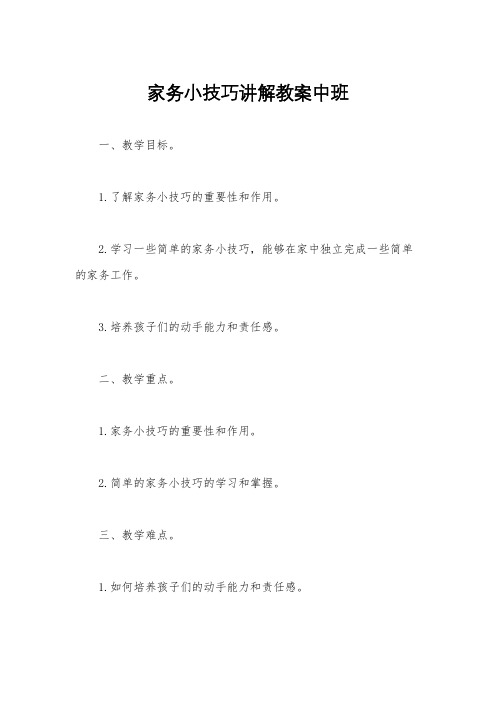 家务小技巧讲解教案中班

一、教学目标。

1.了解家务小技巧的重要性和作用。

2.学习一些简单的家务小技巧，能够在家中独立完成一些简单的家务工作。

3.培养孩子们的动手能力和责任感。

二、教学重点。

1.家务小技巧的重要性和作用。

2.简单的家务小技巧的学习和掌握。

三、教学难点。

1.如何培养孩子们的动手能力和责任感。